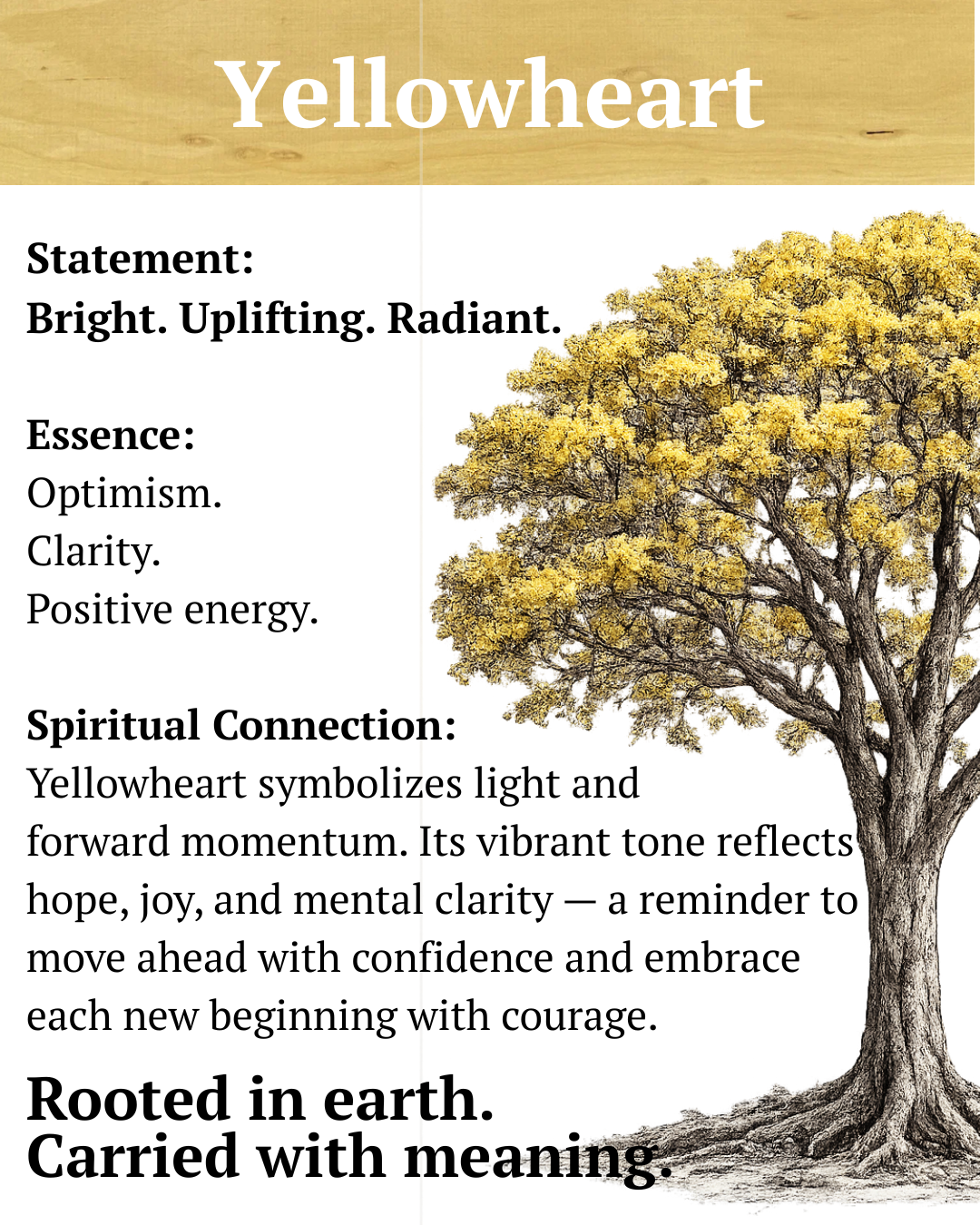 Yellowheart

Statement:
Bright. Uplifting. Radiant.

Essence:
Optimism.
Clarity.
Positive energy.

Spiritual Connection:
Yellowheart symbolizes light and forward momentum. Its vibrant tone reflects hope, joy, and mental clarity — a reminder to move ahead with confidence and embrace each new beginning with courage.

Rooted in earth.
Carried with meaning.